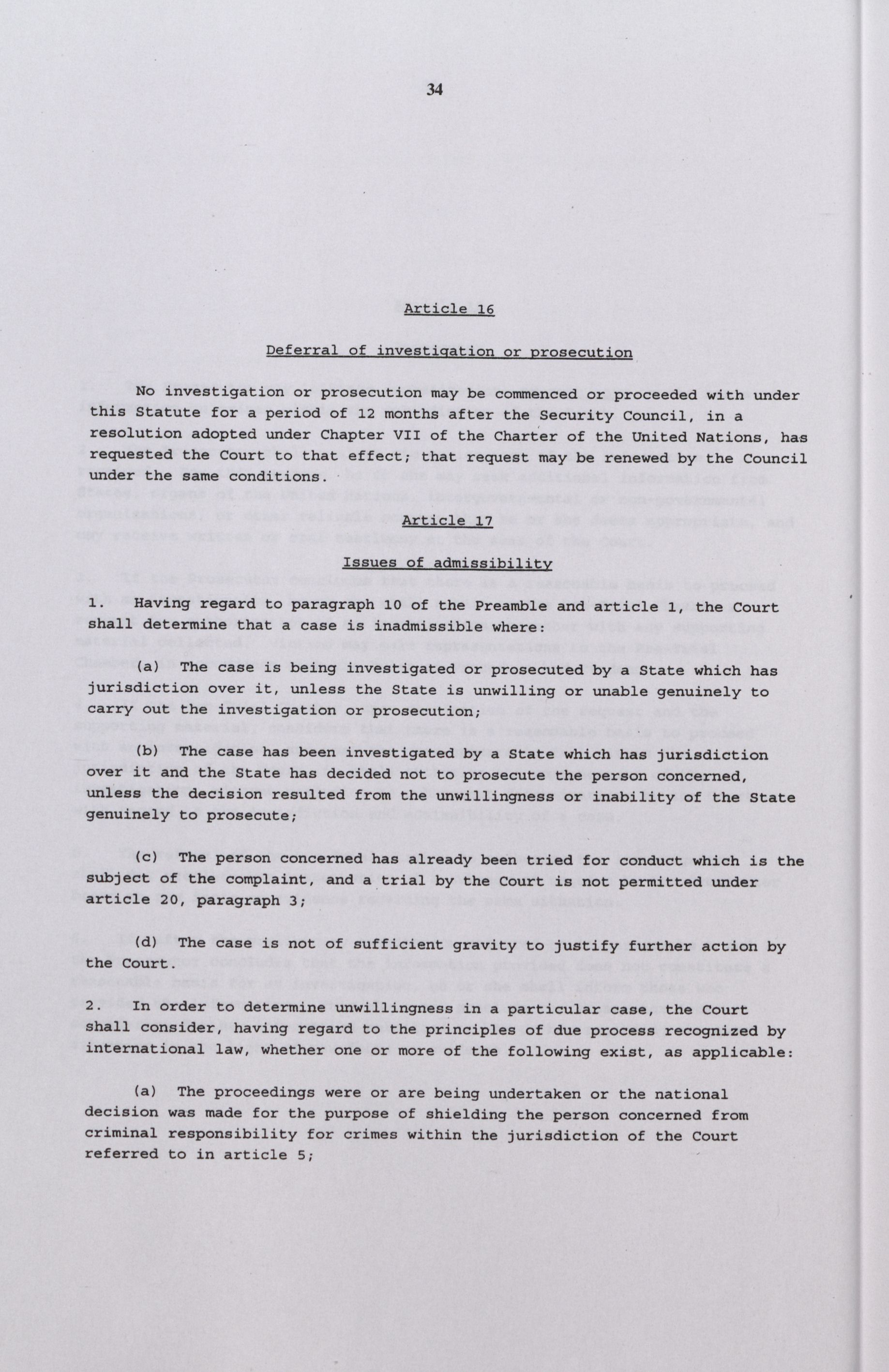 34

Article 16

Deferral of investigation or prosecution

No investigation or prosecution may be commenced or proceeded with under this Statute for a period of 12 months after the Security Council, in a resolution adopted under Chapter VII of the Charter of the United Nations, has requested the Court to that effect; that request may be renewed by the Council under the same conditions.

Article 17

Issues of admissibility

1. Having regard to paragraph 10 of the Preamble and article 1, the Court shall determine that a case is inadmissible where:

(a) The case is being investigated or prosecuted by a State which has jurisdiction over it, unless the State is unwilling or unable genuinely to carry out the investigation or prosecution;

(b) The case has been investigated by a State which has jurisdiction over it and the State has decided not to prosecute the person concerned, unless the decision resulted from the unwillingness or inability of the State genuinely to prosecute;

(c) The person concerned has already been tried for conduct which is the subject of the complaint, and a trial by the Court is not permitted under article 20, paragraph 3;

(d) The case is not of sufficient gravity to justify further action by the Court.

2. In order to determine unwillingness in a particular case, the Court shall consider, having regard to the principles of due process recognized by international law, whether one or more of the following exist, as applicable:

(a) The proceedings were or are being undertaken or the national decision was made for the purpose of shielding the person concerned from criminal responsibility for crimes within the jurisdiction of the Court referred to in article 5;